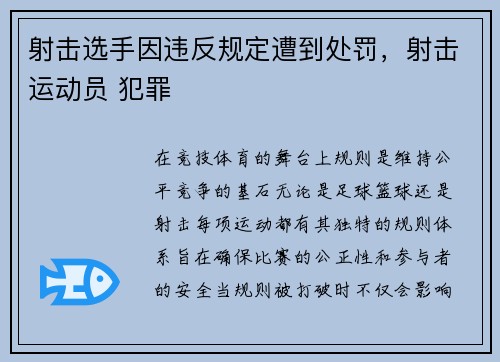 射击选手因违反规定遭到处罚，射击运动员 犯罪

在竞技体育的舞台上规则是维持公平竞争的基石无论是足球篮球还是射击每项运动都有其独特的规则体系旨在确保比赛的公正性和参与者的安全当规则被打破时不仅会影响